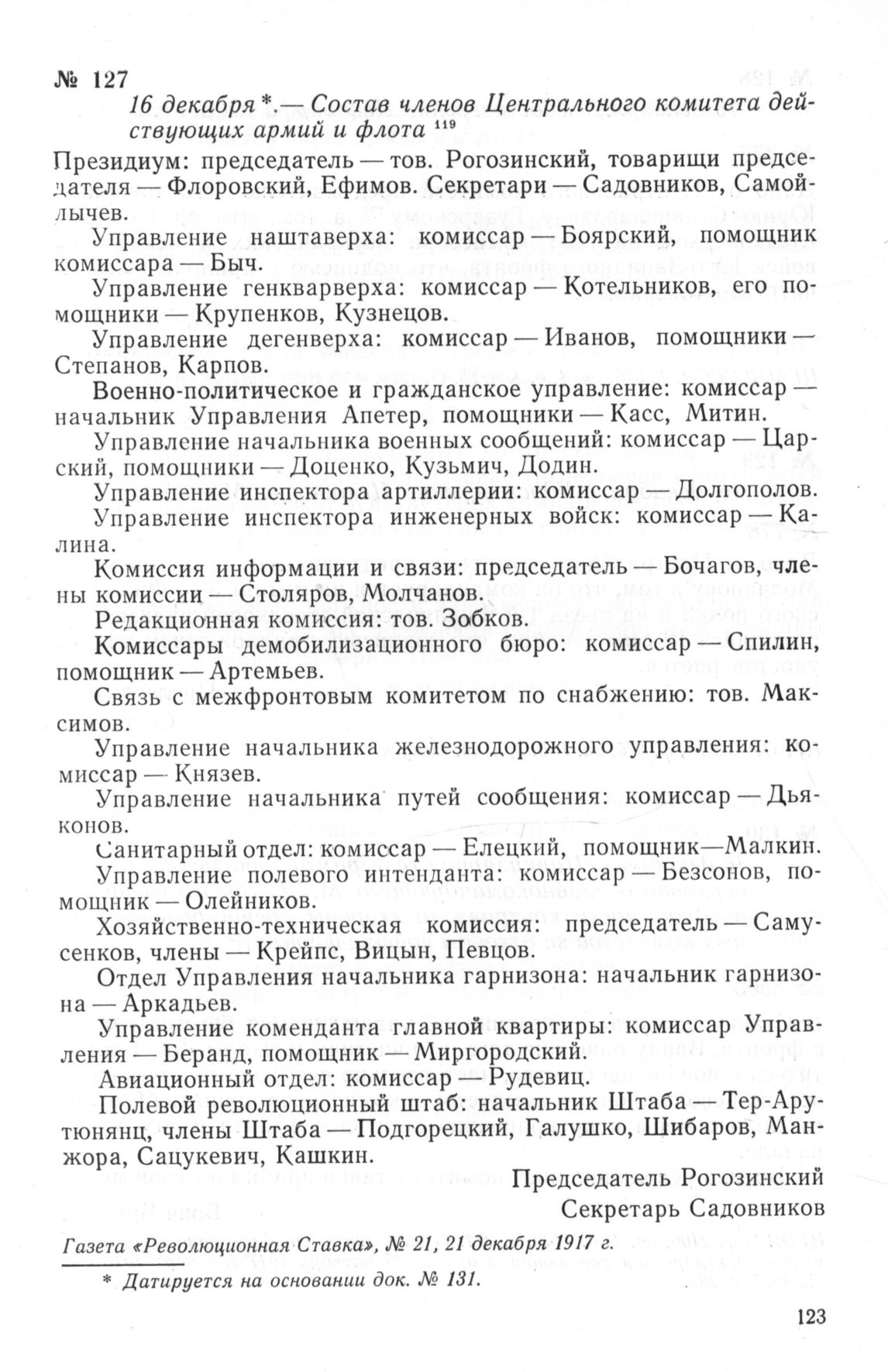 № 127

16 декабря *.— Состав членов Центрального комитета действующих армий и флота $^{119}$

Президиум: председатель — тов. Рогозинский, товарищи председателя — Флоровский, Ефимов. Секретари — Садовников, Самойлычев.

Управление наштаверха: комиссар — Боярский, помощник комиссара — Быч.

Управление генкварверха: комиссар — Котельников, его помощники — Крупенков, Кузнецов.

Управление дегенверха: комиссар — Иванов, помощники — Степанов, Карпов.

Военно-политическое и гражданское управление: комиссар — начальник Управления Апетер, помощники — Касс, Митин.

Управление начальника военных сообщений: комиссар — Царский, помощники — Доценко, Кузьмич, Додин.

Управление инспектора артиллерии: комиссар — Долгополов.

Управление инспектора инженерных войск: комиссар — Калина.

Комиссия информации и связи: председатель — Бочагов, члены комиссии — Столяров, Молчанов.

Редакционная комиссия: тов. Зобков.

Комиссары демобилизационного бюро: комиссар — Спилин, помощник — Артемьев.

Связь с межфронтовым комитетом по снабжению: тов. Максимов.

Управление начальника железнодорожного управления: комиссар — Князев.

Управление начальника путей сообщения: комиссар — Дьяконов.

Санитарный отдел: комиссар — Елецкий, помощник—Малкин.

Управление полевого интенданта: комиссар — Безсонов, помощник — Олейников.

Хозяйственно-техническая комиссия: председатель — Самусенков, члены — Крейпс, Вицын, Певцов.

Отдел Управления начальника гарнизона: начальник гарнизона — Аркадьев.

Управление коменданта главной квартиры: комиссар Управления — Беранд, помощник — Миргородский.

Авиационный отдел: комиссар — Рудевиц.

Полевой революционный штаб: начальник Штаба — Тер-Арутюнянц, члены Штаба — Подгорецкий, Галушко, Шибаров, Манжора, Сацукевич, Кашкин.

Председатель Рогозинский
Секретарь Садовников

Газета «Революционная Ставка», № 21, 21 декабря 1917 г.

* Датируется на основании док. № 131.

123